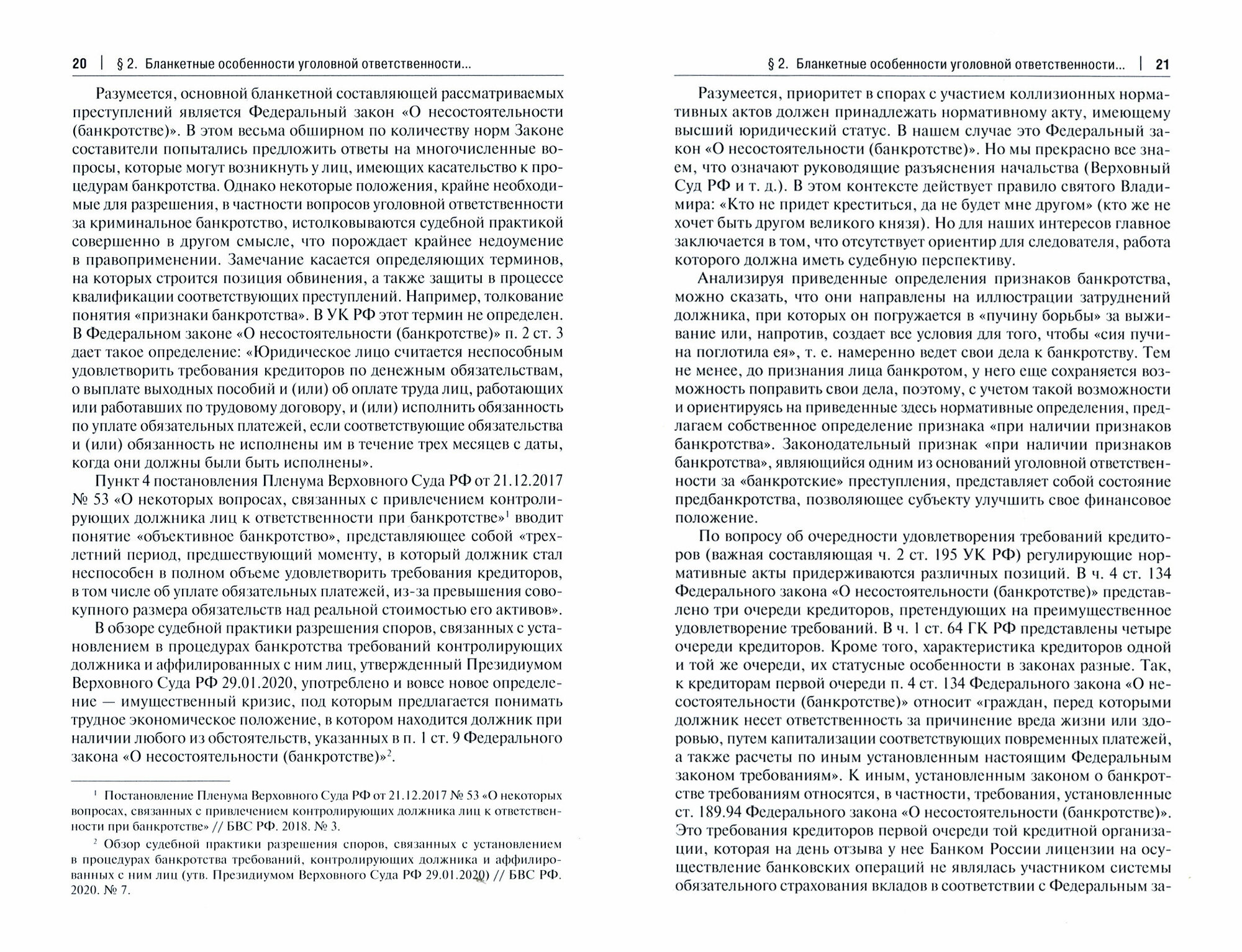 20 | § 2. Бланкетные особенности уголовной ответственности...

Разумеется, основной бланкетной составляющей рассматриваемых преступлений является Федеральный закон «О несостоятельности (банкротстве)». В этом весьма обширном по количеству норм Законе составители попытались предложить ответы на многочисленные вопросы, которые могут возникнуть у лиц, имеющих касательство к процедурам банкротства. Однако некоторые положения, крайне необходимые для разрешения, в частности вопросов уголовной ответственности за криминальное банкротство, истолковываются судебной практикой совершенно в другом смысле, что порождает крайнее недоумение в правоприменении. Замечание касается определяющих терминов, на которых строится позиция обвинения, а также защиты в процессе квалификации соответствующих преступлений. Например, толкование понятия «признаки банкротства». В УК РФ этот термин не определен. В Федеральном законе «О несостоятельности (банкротстве)» п. 2 ст. 3 дает такое определение: «Юридическое лицо считается неспособным удовлетворить требования кредиторов по денежным обязательствам, о выплате выходных пособий и (или) об оплате труда лиц, работающих или работавших по трудовому договору, и (или) исполнить обязанность по уплате обязательных платежей, если соответствующие обязательства и (или) обязанность не исполнены им в течение трех месяцев с даты, когда они должны были быть исполнены».

Пункт 4 постановления Пленума Верховного Суда РФ от 21.12.2017 № 53 «О некоторых вопросах, связанных с привлечением контролирующих должника лиц к ответственности при банкротстве»$^1$ вводит понятие «объективное банкротство», представляющее собой «трехлетний период, предшествующий моменту, в который должник стал неспособен в полном объеме удовлетворить требования кредиторов, в том числе об уплате обязательных платежей, из-за превышения совокупного размера обязательств над реальной стоимостью его активов».

В обзоре судебной практики разрешения споров, связанных с установлением в процедурах банкротства требований контролирующих должника и аффилированных с ним лиц, утвержденный Президиумом Верховного Суда РФ 29.01.2020, употреблено и вовсе новое определение — имущественный кризис, под которым предлагается понимать трудное экономическое положение, в котором находится должник при наличии любого из обстоятельств, указанных в п. 1 ст. 9 Федерального закона «О несостоятельности (банкротстве)»$^2$.

$^1$ Постановление Пленума Верховного Суда РФ от 21.12.2017 № 53 «О некоторых вопросах, связанных с привлечением контролирующих должника лиц к ответственности при банкротстве» // БВС РФ. 2018. № 3.

$^2$ Обзор судебной практики разрешения споров, связанных с установлением в процедурах банкротства требований, контролирующих должника и аффилированных с ним лиц (утв. Президиумом Верховного Суда РФ 29.01.2020) // БВС РФ. 2020. № 7.

§ 2. Бланкетные особенности уголовной ответственности... | 21

Разумеется, приоритет в спорах с участием коллизионных нормативных актов должен принадлежать нормативному акту, имеющему высший юридический статус. В нашем случае это Федеральный закон «О несостоятельности (банкротстве)». Но мы прекрасно все знаем, что означают руководящие разъяснения начальства (Верховный Суд РФ и т. д.). В этом контексте действует правило святого Владимира: «Кто не придет креститься, да не будет мне другом» (кто же не хочет быть другом великого князя). Но для наших интересов главное заключается в том, что отсутствует ориентир для следователя, работа которого должна иметь судебную перспективу.

Анализируя приведенные определения признаков банкротства, можно сказать, что они направлены на иллюстрации затруднений должника, при которых он погружается в «пучину борьбы» за выживание или, напротив, создает все условия для того, чтобы «сия пучина поглотила ея», т. е. намеренно ведет свои дела к банкротству. Тем не менее, до признания лица банкротом, у него еще сохраняется возможность поправить свои дела, поэтому, с учетом такой возможности и ориентируясь на приведенные здесь нормативные определения, предлагаем собственное определение признака «при наличии признаков банкротства». Законодательный признак «при наличии признаков банкротства», являющийся одним из оснований уголовной ответственности за «банкротские» преступления, представляет собой состояние предбанкротства, позволяющее субъекту улучшить свое финансовое положение.

По вопросу об очередности удовлетворения требований кредиторов (важная составляющая ч. 2 ст. 195 УК РФ) регулирующие нормативные акты придерживаются различных позиций. В ч. 4 ст. 134 Федерального закона «О несостоятельности (банкротстве)» представлено три очереди кредиторов, претендующих на преимущественное удовлетворение требований. В ч. 1 ст. 64 ГК РФ представлены четыре очереди кредиторов. Кроме того, характеристика кредиторов одной и той же очереди, их статусные особенности в законах разные. Так, к кредиторам первой очереди п. 4 ст. 134 Федерального закона «О несостоятельности (банкротстве)» относит «граждан, перед которыми должник несет ответственность за причинение вреда жизни или здоровью, путем капитализации соответствующих повременных платежей, а также расчеты по иным установленным настоящим Федеральным законом требованиям». К иным, установленным законом о банкротстве требованиям относятся, в частности, требования, установленные ст. 189.94 Федерального закона «О несостоятельности (банкротстве)». Это требования кредиторов первой очереди той кредитной организации, которая на день отзыва у нее Банком России лицензии на осуществление банковских операций не являлась участником системы обязательного страхования вкладов в соответствии с Федеральным за-